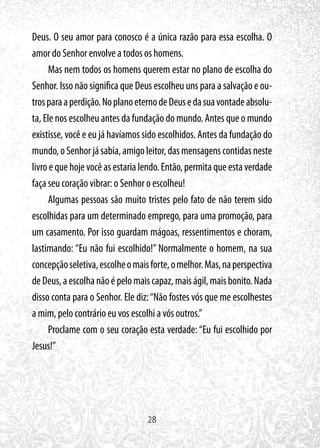 Deus. O seu amor para conosco é a única razão para essa escolha. O amor do Senhor envolve a todos os homens.

Mas nem todos os homens querem estar no plano de escolha do Senhor. Isso não significa que Deus escolheu uns para a salvação e outros para a perdição. No plano eterno de Deus e da sua vontade absoluta, Ele nos escolheu antes da fundação do mundo. Antes que o mundo existisse, você e eu já havíamos sido escolhidos. Antes da fundação do mundo, o Senhor já sabia, amigo leitor, das mensagens contidas neste livro e que hoje você as estaria lendo. Então, permita que esta verdade faça seu coração vibrar: o Senhor o escolheu!

Algumas pessoas são muito tristes pelo fato de não terem sido escolhidas para um determinado emprego, para uma promoção, para um casamento. Por isso guardam mágoas, ressentimentos e choram, lastimando: "Eu não fui escolhido!" Normalmente o homem, na sua concepção seletiva, escolhe o mais forte, o melhor. Mas, na perspectiva de Deus, a escolha não é pelo mais capaz, mais ágil, mais bonito. Nada disso conta para o Senhor. Ele diz: "Não fostes vós que me escolhestes a mim, pelo contrário eu vos escolhi a vós outros."

Proclame com o seu coração esta verdade: "Eu fui escolhido por Jesus!"

28